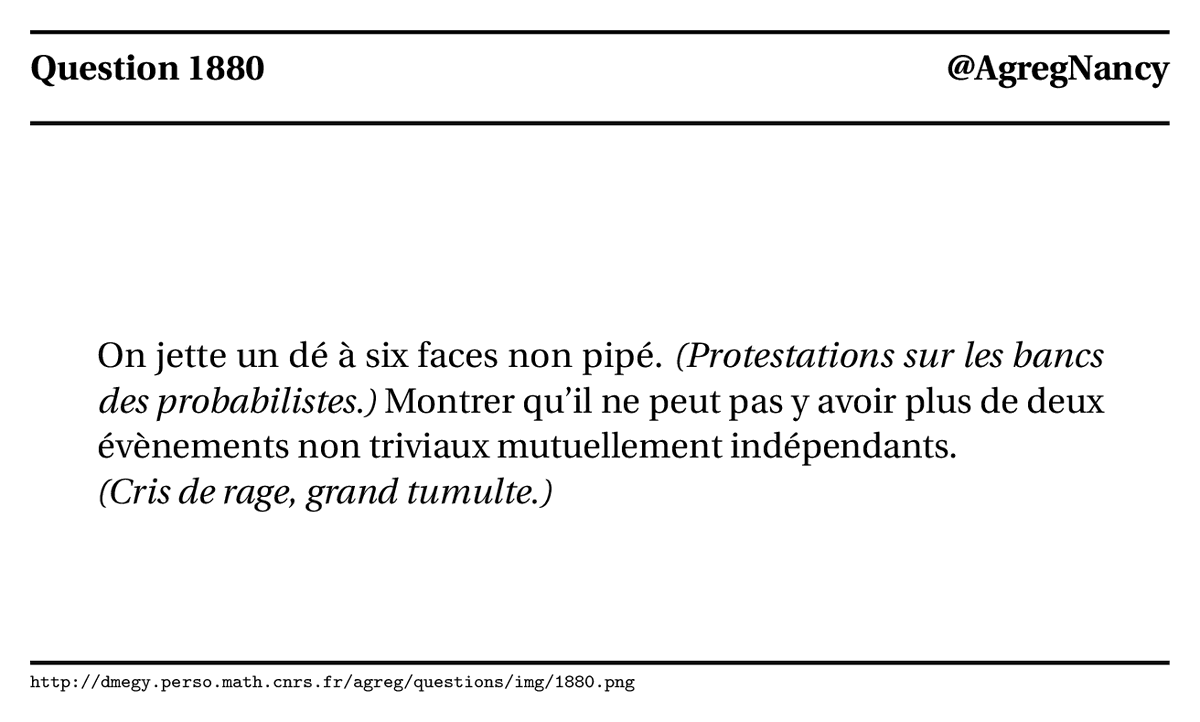 Question 1880

@AgregNancy

On jette un dé à six faces non pipé. (Protestations sur les bancs des probabilistes.) Montrer qu'il ne peut pas y avoir plus de deux évènements non triviaux mutuellement indépendants.
(Cris de rage, grand tumulte.)

http://dmegy.perso.math.cnrs.fr/agreg/questions/img/1880.png